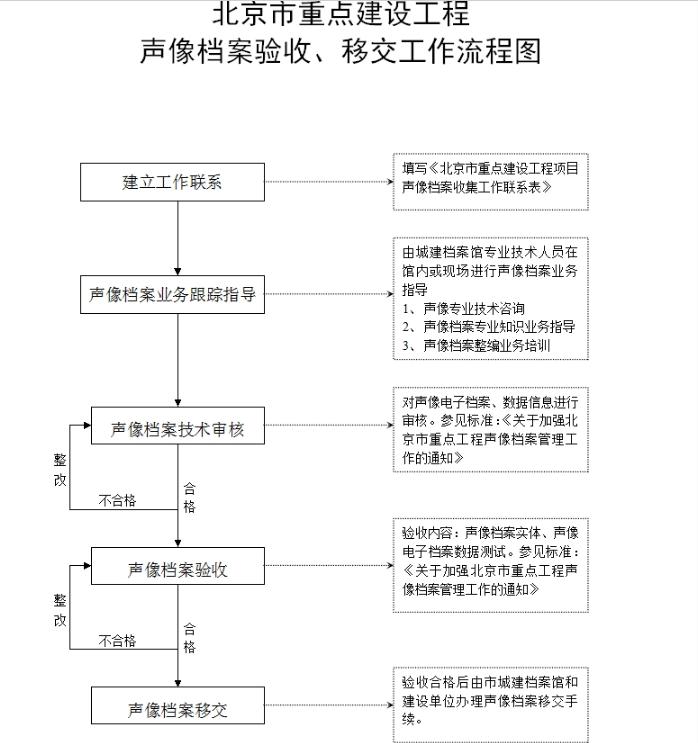 北京市重点建设工程
声像档案验收、移交工作流程图

建立工作联系

填写《北京市重点建设工程项目声像档案收集工作联系表》

声像档案业务跟踪指导

由城建档案馆专业技术人员在馆内或现场进行声像档案业务指导
1、声像专业技术咨询
2、声像档案专业知识业务指导
3、声像档案整编业务培训

声像档案技术审核

对声像电子档案、数据信息进行审核。参见标准：《关于加强北京市重点工程声像档案管理工作的通知》

整改

不合格

合格

声像档案验收

验收内容：声像档案实体、声像电子档案数据测试。参见标准：《关于加强北京市重点工程声像档案管理工作的通知》

整改

不合格

合格

声像档案移交

验收合格后由市城建档案馆和建设单位办理声像档案移交手续。